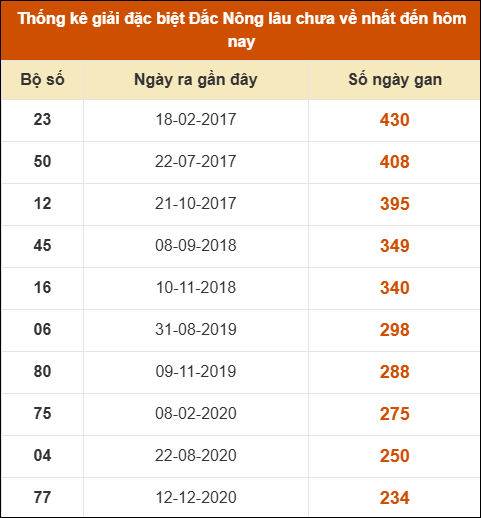 Thống kê giải đặc biệt Đắc Nông lâu chưa về nhất đến hôm nay

| Bộ số | Ngày ra gần đây | Số ngày gan |
|---|---|---|
| 23 | 18-02-2017 | 430 |
| 50 | 22-07-2017 | 408 |
| 12 | 21-10-2017 | 395 |
| 45 | 08-09-2018 | 349 |
| 16 | 10-11-2018 | 340 |
| 06 | 31-08-2019 | 298 |
| 80 | 09-11-2019 | 288 |
| 75 | 08-02-2020 | 275 |
| 04 | 22-08-2020 | 250 |
| 77 | 12-12-2020 | 234 |